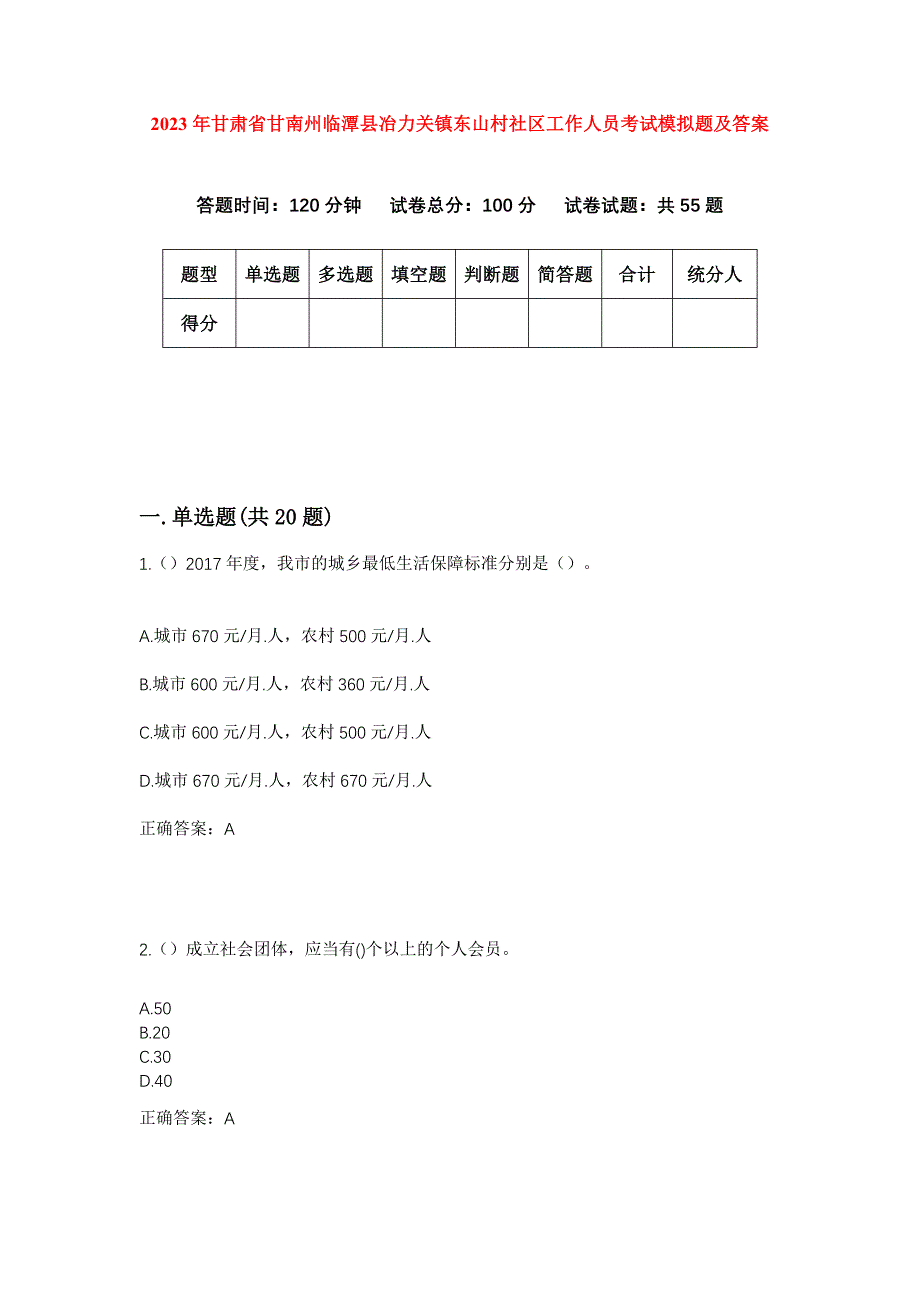 2023年甘肃省甘南州临潭县冶力关镇东山村社区工作人员考试模拟题及答案

答题时间：120分钟　试卷总分：100分　试卷试题：共55题

| 题型 | 单选题 | 多选题 | 填空题 | 判断题 | 简答题 | 合计 | 统分人 |
|---|---|---|---|---|---|---|---|
| 得分 | | | | | | | |

一.单选题(共20题)

1.（）2017年度，我市的城乡最低生活保障标准分别是（）。

A.城市670元/月.人，农村500元/月.人

B.城市600元/月.人，农村360元/月.人

C.城市600元/月.人，农村500元/月.人

D.城市670元/月.人，农村670元/月.人

正确答案：A

2.（）成立社会团体，应当有()个以上的个人会员。

A.50
B.20
C.30
D.40

正确答案：A